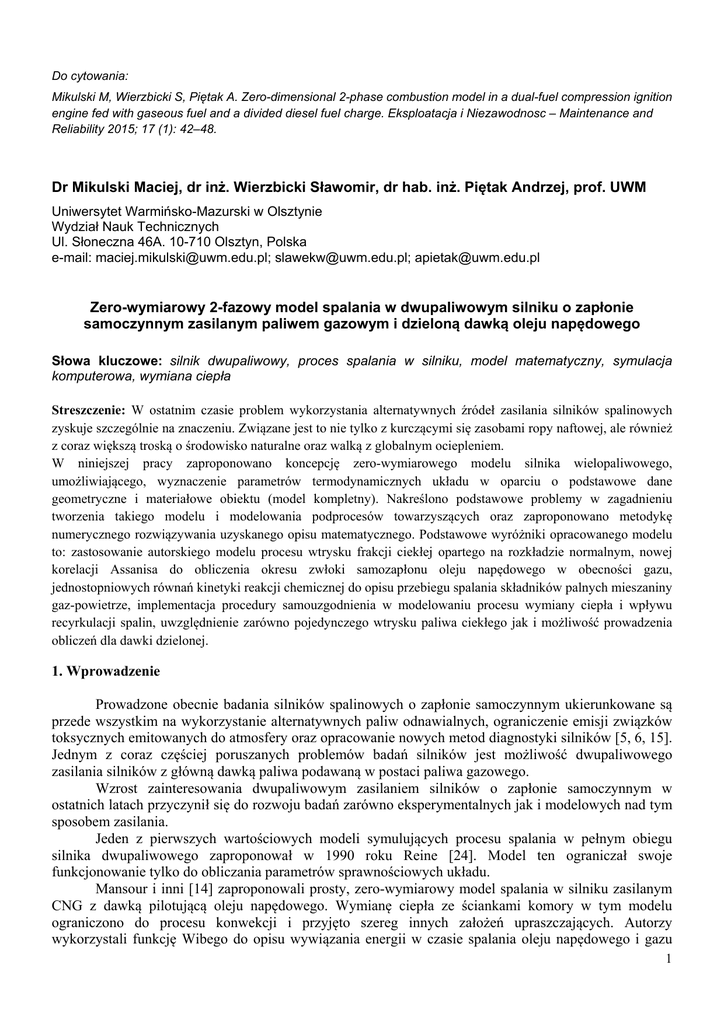 Do cytowania:

Mikulski M, Wierzbicki S, Piętak A. Zero-dimensional 2-phase combustion model in a dual-fuel compression ignition engine fed with gaseous fuel and a divided diesel fuel charge. Eksploatacja i Niezawodnosc – Maintenance and Reliability 2015; 17 (1): 42–48.

Dr Mikulski Maciej, dr inż. Wierzbicki Sławomir, dr hab. inż. Piętak Andrzej, prof. UWM

Uniwersytet Warmińsko-Mazurski w Olsztynie
Wydział Nauk Technicznych
Ul. Słoneczna 46A. 10-710 Olsztyn, Polska
e-mail: maciej.mikulski@uwm.edu.pl; slawekw@uwm.edu.pl; apietak@uwm.edu.pl

Zero-wymiarowy 2-fazowy model spalania w dwupaliwowym silniku o zapłonie samoczynnym zasilanym paliwem gazowym i dzieloną dawką oleju napędowego

Słowa kluczowe: silnik dwupaliwowy, proces spalania w silniku, model matematyczny, symulacja komputerowa, wymiana ciepła

Streszczenie: W ostatnim czasie problem wykorzystania alternatywnych źródeł zasilania silników spalinowych zyskuje szczególnie na znaczeniu. Związane jest to nie tylko z kurczącymi się zasobami ropy naftowej, ale również z coraz większą troską o środowisko naturalne oraz walką z globalnym ociepleniem.
W niniejszej pracy zaproponowano koncepcję zero-wymiarowego modelu silnika wielopaliwowego, umożliwiającego, wyznaczenie parametrów termodynamicznych układu w oparciu o podstawowe dane geometryczne i materiałowe obiektu (model kompletny). Nakreślono podstawowe problemy w zagadnieniu tworzenia takiego modelu i modelowania podprocesów towarzyszących oraz zaproponowano metodykę numerycznego rozwiązywania uzyskanego opisu matematycznego. Podstawowe wyróżniki opracowanego modelu to: zastosowanie autorskiego modelu procesu wtrysku frakcji ciekłej opartego na rozkładzie normalnym, nowej korelacji Assanisa do obliczenia okresu zwłoki samozapłonu oleju napędowego w obecności gazu, jednostopniowych równań kinetyki reakcji chemicznej do opisu przebiegu spalania składników palnych mieszaniny gaz-powietrze, implementacja procedury samouzgodnienia w modelowaniu procesu wymiany ciepła i wpływu recyrkulacji spalin, uwzględnienie zarówno pojedynczego wtrysku paliwa ciekłego jak i możliwość prowadzenia obliczeń dla dawki dzielonej.

1. Wprowadzenie

Prowadzone obecnie badania silników spalinowych o zapłonie samoczynnym ukierunkowane są przede wszystkim na wykorzystanie alternatywnych paliw odnawialnych, ograniczenie emisji związków toksycznych emitowanych do atmosfery oraz opracowanie nowych metod diagnostyki silników [5, 6, 15]. Jednym z coraz częściej poruszanych problemów badań silników jest możliwość dwupaliwowego zasilania silników z główną dawką paliwa podawaną w postaci paliwa gazowego.
Wzrost zainteresowania dwupaliwowym zasilaniem silników o zapłonie samoczynnym w ostatnich latach przyczynił się do rozwoju badań zarówno eksperymentalnych jak i modelowych nad tym sposobem zasilania.
Jeden z pierwszych wartościowych modeli symulujących procesu spalania w pełnym obiegu silnika dwupaliwowego zaproponował w 1990 roku Reine [24]. Model ten ograniczał swoje funkcjonowanie tylko do obliczania parametrów sprawnościowych układu.
Mansour i inni [14] zaproponowali prosty, zero-wymiarowy model spalania w silniku zasilanym CNG z dawką pilotującą oleju napędowego. Wymianę ciepła ze ściankami komory w tym modelu ograniczono do procesu konwekcji i przyjęto szereg innych założeń upraszczających. Autorzy wykorzystali funkcję Wibego do opisu wywiązania energii w czasie spalania oleju napędowego i gazu

1